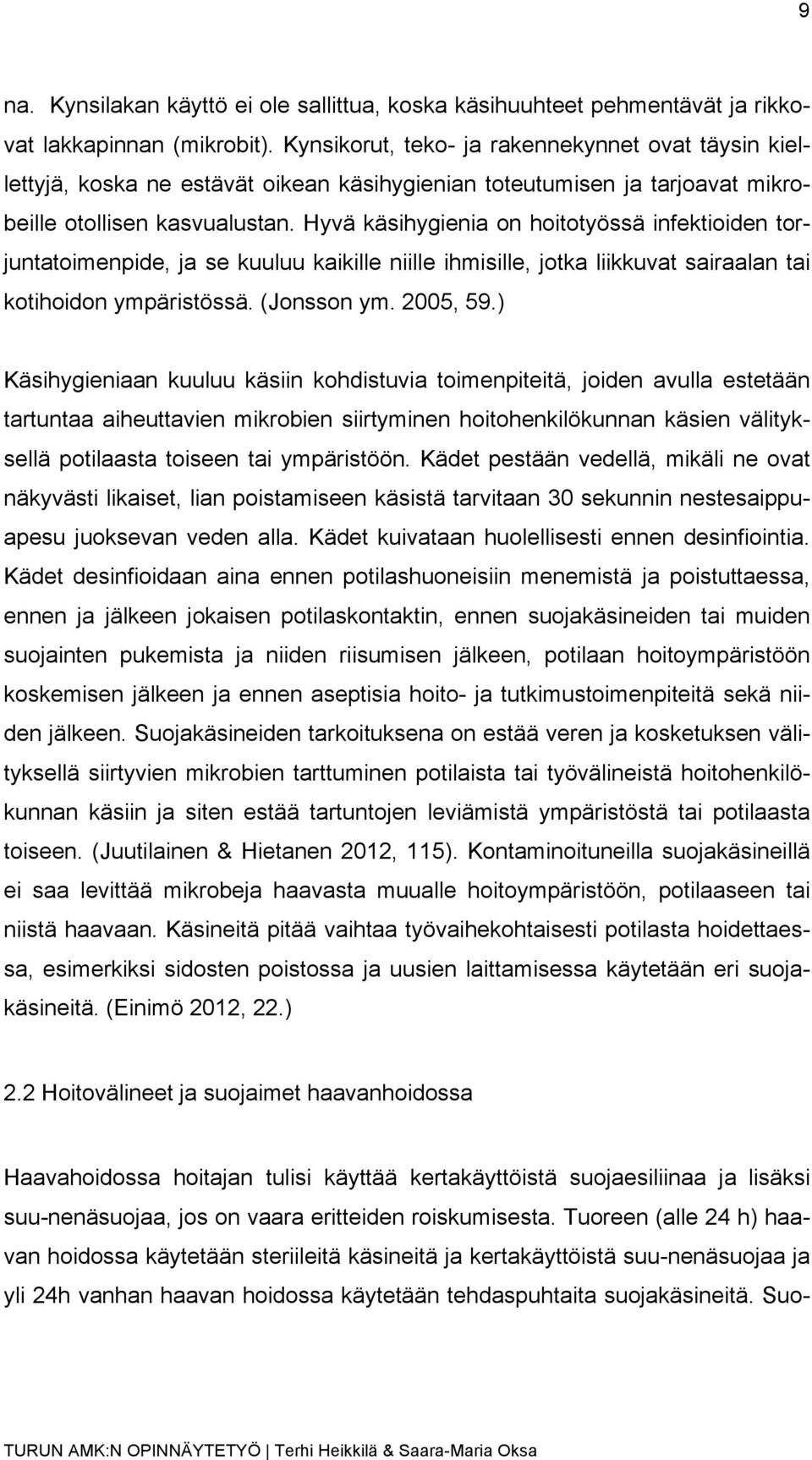 9

na. Kynsilakan käyttö ei ole sallittua, koska käsihuuhteet pehmentävät ja rikkovat lakkapinnan (mikrobit). Kynsikorut, teko- ja rakennekynnet ovat täysin kiellettyjä, koska ne estävät oikean käsihygienian toteutumisen ja tarjoavat mikrobeille otollisen kasvualustan. Hyvä käsihygienia on hoitotyössä infektioiden torjuntatoimenpide, ja se kuuluu kaikille niille ihmisille, jotka liikkuvat sairaalan tai kotihoidon ympäristössä. (Jonsson ym. 2005, 59.)

Käsihygieniaan kuuluu käsiin kohdistuvia toimenpiteitä, joiden avulla estetään tartuntaa aiheuttavien mikrobien siirtyminen hoitohenkilökunnan käsien välityksellä potilaasta toiseen tai ympäristöön. Kädet pestään vedellä, mikäli ne ovat näkyvästi likaiset, lian poistamiseen käsistä tarvitaan 30 sekunnin nestesaippuapesu juoksevan veden alla. Kädet kuivataan huolellisesti ennen desinfiointia. Kädet desinfioidaan aina ennen potilashuoneisiin menemistä ja poistuttaessa, ennen ja jälkeen jokaisen potilaskontaktin, ennen suojakäsineiden tai muiden suojainten pukemista ja niiden riisumisen jälkeen, potilaan hoitoympäristöön koskemisen jälkeen ja ennen aseptisia hoito- ja tutkimustoimenpiteitä sekä niiden jälkeen. Suojakäsineiden tarkoituksena on estää veren ja kosketuksen välityksellä siirtyvien mikrobien tarttuminen potilaista tai työvälineistä hoitohenkilökunnan käsiin ja siten estää tartuntojen leviämistä ympäristöstä tai potilaasta toiseen. (Juutilainen & Hietanen 2012, 115). Kontaminoituneilla suojakäsineillä ei saa levittää mikrobeja haavasta muualle hoitoympäristöön, potilaaseen tai niistä haavaan. Käsineitä pitää vaihtaa työvaihekohtaisesti potilasta hoidettaessa, esimerkiksi sidosten poistossa ja uusien laittamisessa käytetään eri suojakäsineitä. (Einimö 2012, 22.)

2.2 Hoitovälineet ja suojaimet haavanhoidossa

Haavahoidossa hoitajan tulisi käyttää kertakäyttöistä suojaesiliinaa ja lisäksi suu-nenäsuojaa, jos on vaara eritteiden roiskumisesta. Tuoreen (alle 24 h) haavan hoidossa käytetään steriileitä käsineitä ja kertakäyttöistä suu-nenäsuojaa ja yli 24h vanhan haavan hoidossa käytetään tehdaspuhtaita suojakäsineitä. Suo-

TURUN AMK:N OPINNÄYTETYÖ | Terhi Heikkilä & Saara-Maria Oksa